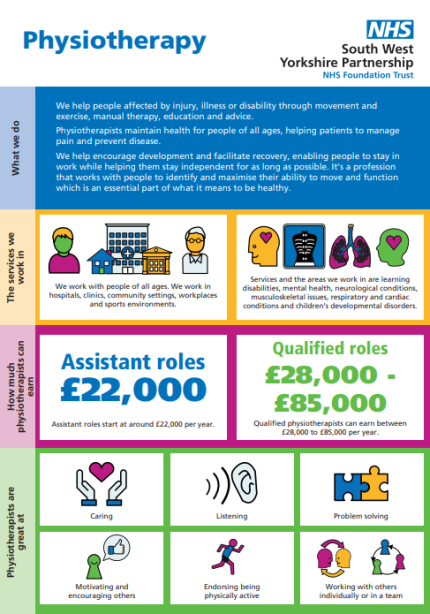 Physiotherapy

NHS
South West Yorkshire Partnership
NHS Foundation Trust

What we do

We help people affected by injury, illness or disability through movement and exercise, manual therapy, education and advice.

Physiotherapists maintain health for people of all ages, helping patients to manage pain and prevent disease.

We help encourage development and facilitate recovery, enabling people to stay in work while helping them stay independent for as long as possible. It's a profession that works with people to identify and maximise their ability to move and function which is an essential part of what it means to be healthy.

The services we work in

We work with people of all ages. We work in hospitals, clinics, community settings, workplaces and sports environments.

Services and the areas we work in are learning disabilities, mental health, neurological conditions, musculoskeletal issues, respiratory and cardiac conditions and children's developmental disorders.

How much physiotherapists can earn

Assistant roles
£22,000

Assistant roles start at around £22,000 per year.

Qualified roles
£28,000 - £85,000

Qualified physiotherapists can earn between £28,000 to £85,000 per year.

Physiotherapists are great at

Caring

Listening

Problem solving

Motivating and encouraging others

Endorsing being physically active

Working with others individually or in a team